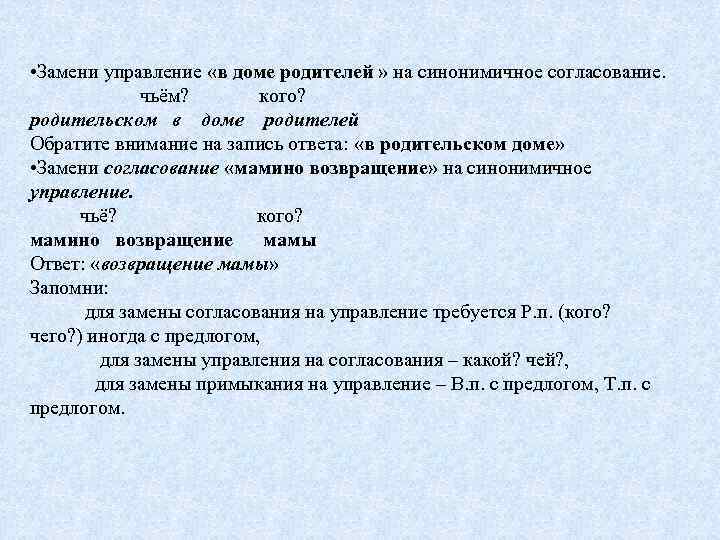 •Замени управление «в доме родителей » на синонимичное согласование.
чьём? кого?
родительском в доме родителей
Обратите внимание на запись ответа: «в родительском доме»
•Замени согласование «мамино возвращение» на синонимичное управление.
чьё? кого?
мамино возвращение мамы
Ответ: «возвращение мамы»
Запомни:
для замены согласования на управление требуется Р.п. (кого? чего?) иногда с предлогом,
для замены управления на согласования – какой? чей?,
для замены примыкания на управление – В.п. с предлогом, Т.п. с предлогом.